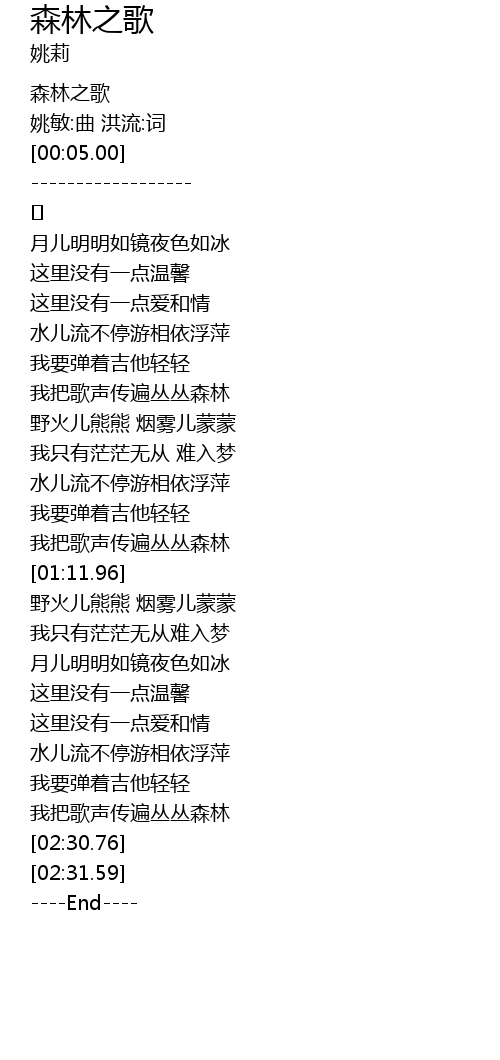 森林之歌
姚莉

森林之歌
姚敏:曲 洪流:词
[00:05.00]
------------------
[]
月儿明明如镜夜色如冰
这里没有一点温馨
这里没有一点爱和情
水儿流不停游相依浮萍
我要弹着吉他轻轻
我把歌声传遍丛丛森林
野火儿熊熊 烟雾儿蒙蒙
我只有茫茫无从 难入梦
水儿流不停游相依浮萍
我要弹着吉他轻轻
我把歌声传遍丛丛森林
[01:11.96]
野火儿熊熊 烟雾儿蒙蒙
我只有茫茫无从难入梦
月儿明明如镜夜色如冰
这里没有一点温馨
这里没有一点爱和情
水儿流不停游相依浮萍
我要弹着吉他轻轻
我把歌声传遍丛丛森林
[02:30.76]
[02:31.59]
----End----